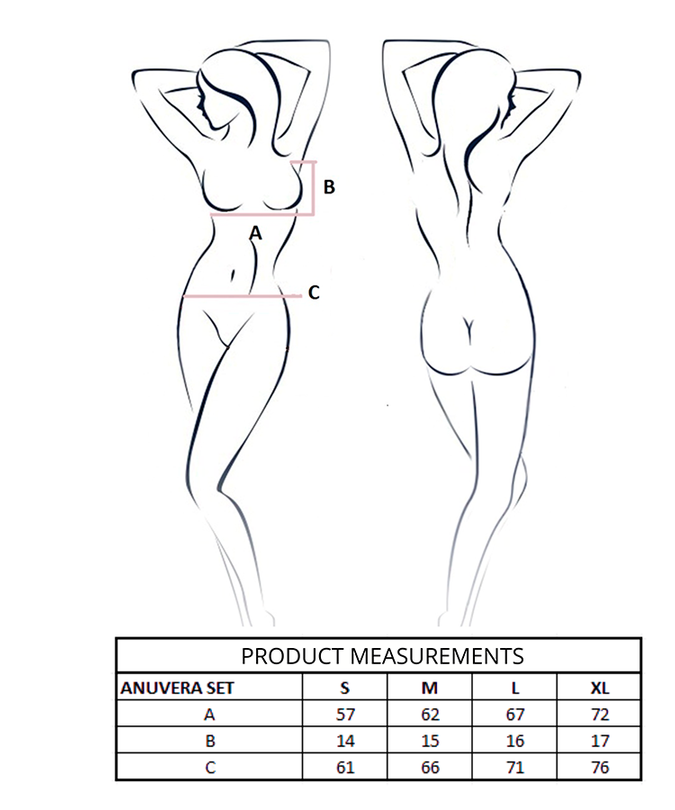 B

A

C

PRODUCT MEASUREMENTS

| ANUVERA SET | S | M | L | XL |
|---|---|---|---|---|
| A | 57 | 62 | 67 | 72 |
| B | 14 | 15 | 16 | 17 |
| C | 61 | 66 | 71 | 76 |